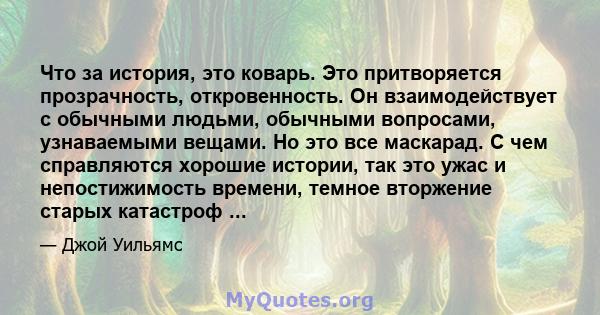 Что за история, это коварь. Это притворяется прозрачность, откровенность. Он взаимодействует с обычными людьми, обычными вопросами, узнаваемыми вещами. Но это все маскарад. С чем справляются хорошие истории, так это ужас и непостижимость времени, темное вторжение старых катастроф ...

— Джой Уильямс

MyQuotes.org